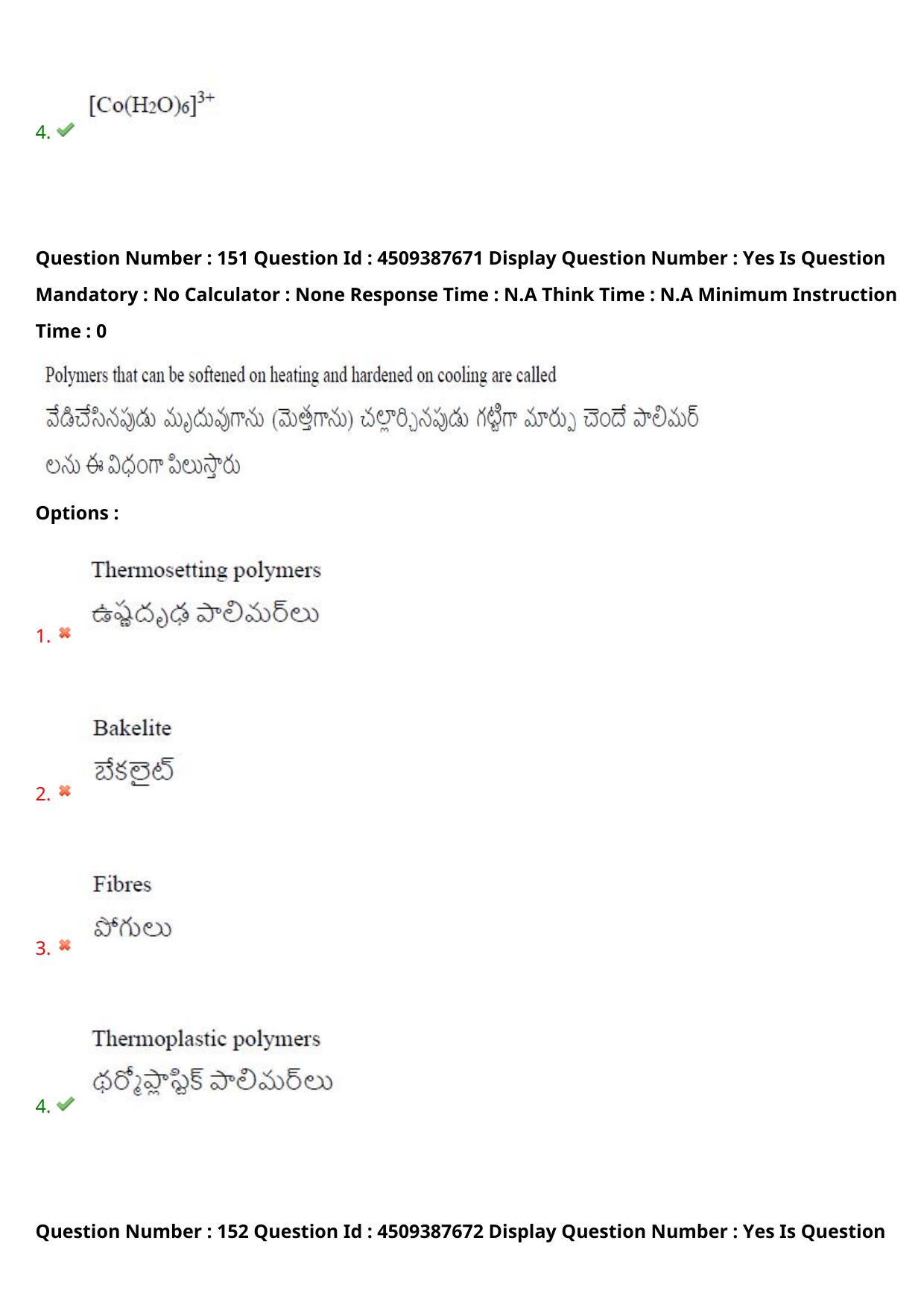 4. $[Co(H_2O)_6]^{3+}$

Question Number : 151 Question Id : 4509387671 Display Question Number : Yes Is Question Mandatory : No Calculator : None Response Time : N.A Think Time : N.A Minimum Instruction Time : 0

Polymers that can be softened on heating and hardened on cooling are called
వేడిచేసినపుడు మృదువుగాను (మెత్తగాను) చల్లార్చినపుడు గట్టిగా మార్పు చెందే పాలిమర్ లను ఈ విధంగా పిలుస్తారు

Options :

1. Thermosetting polymers
ఉష్ణదృఢ పాలిమర్‌లు

2. Bakelite
బేకలైట్

3. Fibres
పోగులు

4. Thermoplastic polymers
థర్మోప్లాస్టిక్ పాలిమర్‌లు

Question Number : 152 Question Id : 4509387672 Display Question Number : Yes Is Question